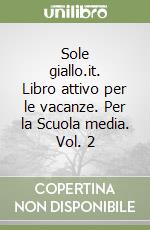 unilibro

Sole giallo.it. Libro attivo per le vacanze. Per la Scuola media. Vol. 2

COPERTINA NON DISPONIBILE